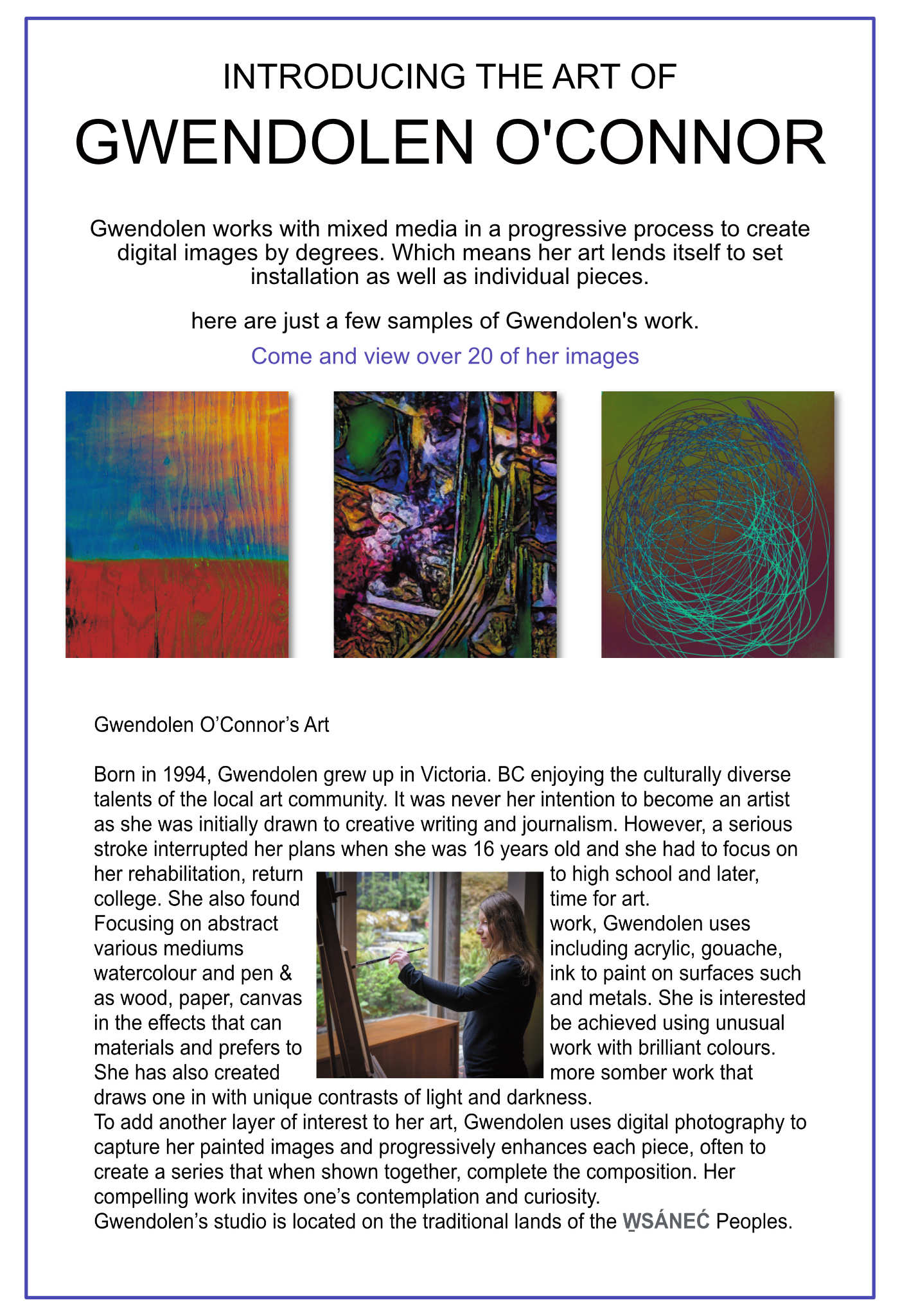 INTRODUCING THE ART OF

GWENDOLEN O'CONNOR

Gwendolen works with mixed media in a progressive process to create digital images by degrees. Which means her art lends itself to set installation as well as individual pieces.

here are just a few samples of Gwendolen's work.

Come and view over 20 of her images

Gwendolen O'Connor's Art

Born in 1994, Gwendolen grew up in Victoria. BC enjoying the culturally diverse talents of the local art community. It was never her intention to become an artist as she was initially drawn to creative writing and journalism. However, a serious stroke interrupted her plans when she was 16 years old and she had to focus on her rehabilitation, return to high school and later, college. She also found time for art. Focusing on abstract work, Gwendolen uses various mediums including acrylic, gouache, watercolour and pen & ink to paint on surfaces such as wood, paper, canvas and metals. She is interested in the effects that can be achieved using unusual materials and prefers to work with brilliant colours. She has also created more somber work that draws one in with unique contrasts of light and darkness.
To add another layer of interest to her art, Gwendolen uses digital photography to capture her painted images and progressively enhances each piece, often to create a series that when shown together, complete the composition. Her compelling work invites one's contemplation and curiosity.
Gwendolen's studio is located on the traditional lands of the W̱SÁNEĆ Peoples.